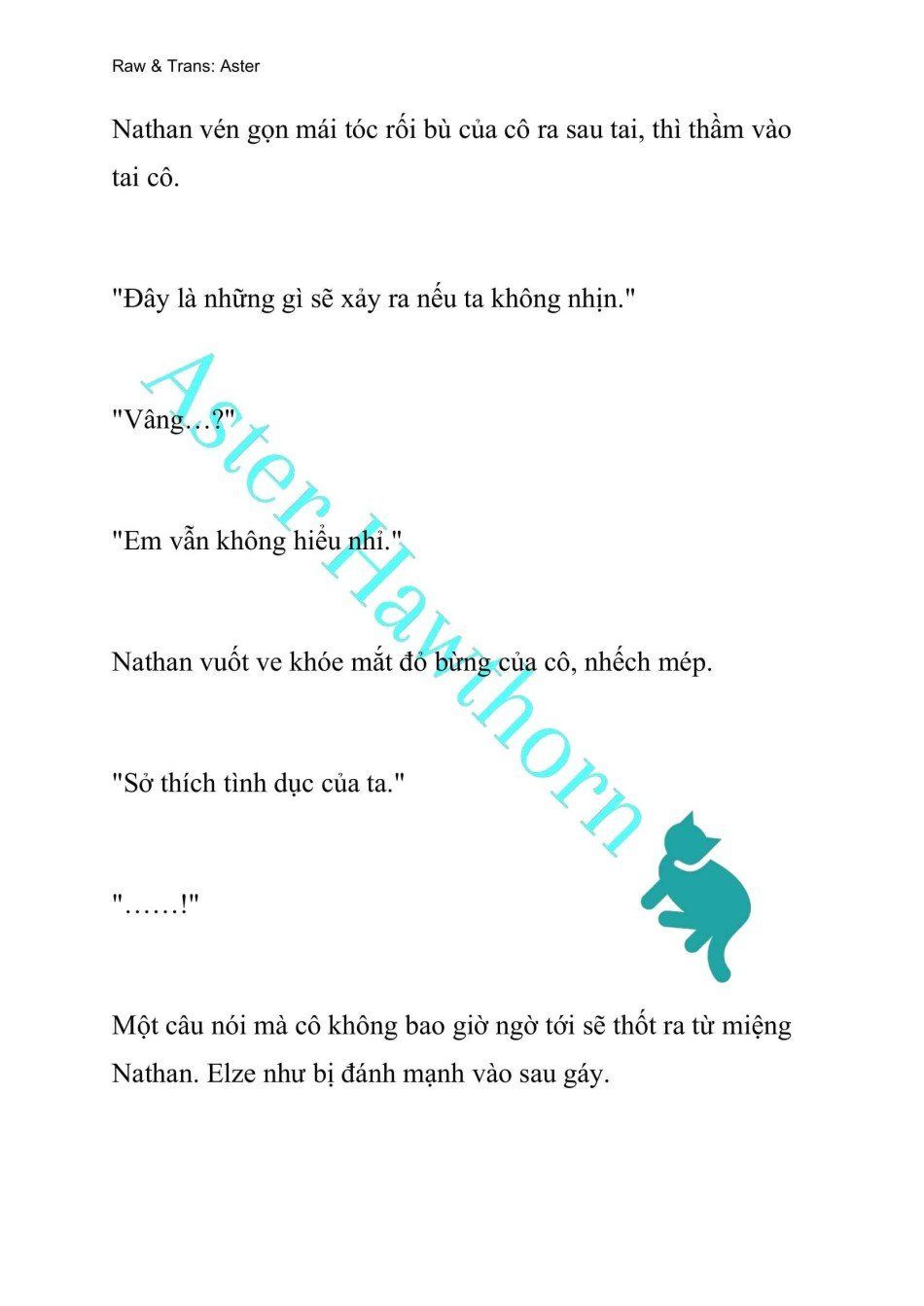 Raw & Trans: Aster

Nathan vén gọn mái tóc rối bù của cô ra sau tai, thì thầm vào tai cô.

"Đây là những gì sẽ xảy ra nếu ta không nhịn."

"Vâng…?"

"Em vẫn không hiểu nhỉ."

Nathan vuốt ve khóe mắt đỏ bừng của cô, nhếch mép.

"Sở thích tình dục của ta."

"……!"

Một câu nói mà cô không bao giờ ngờ tới sẽ thốt ra từ miệng Nathan. Elze như bị đánh mạnh vào sau gáy.

Aster Hawthorn